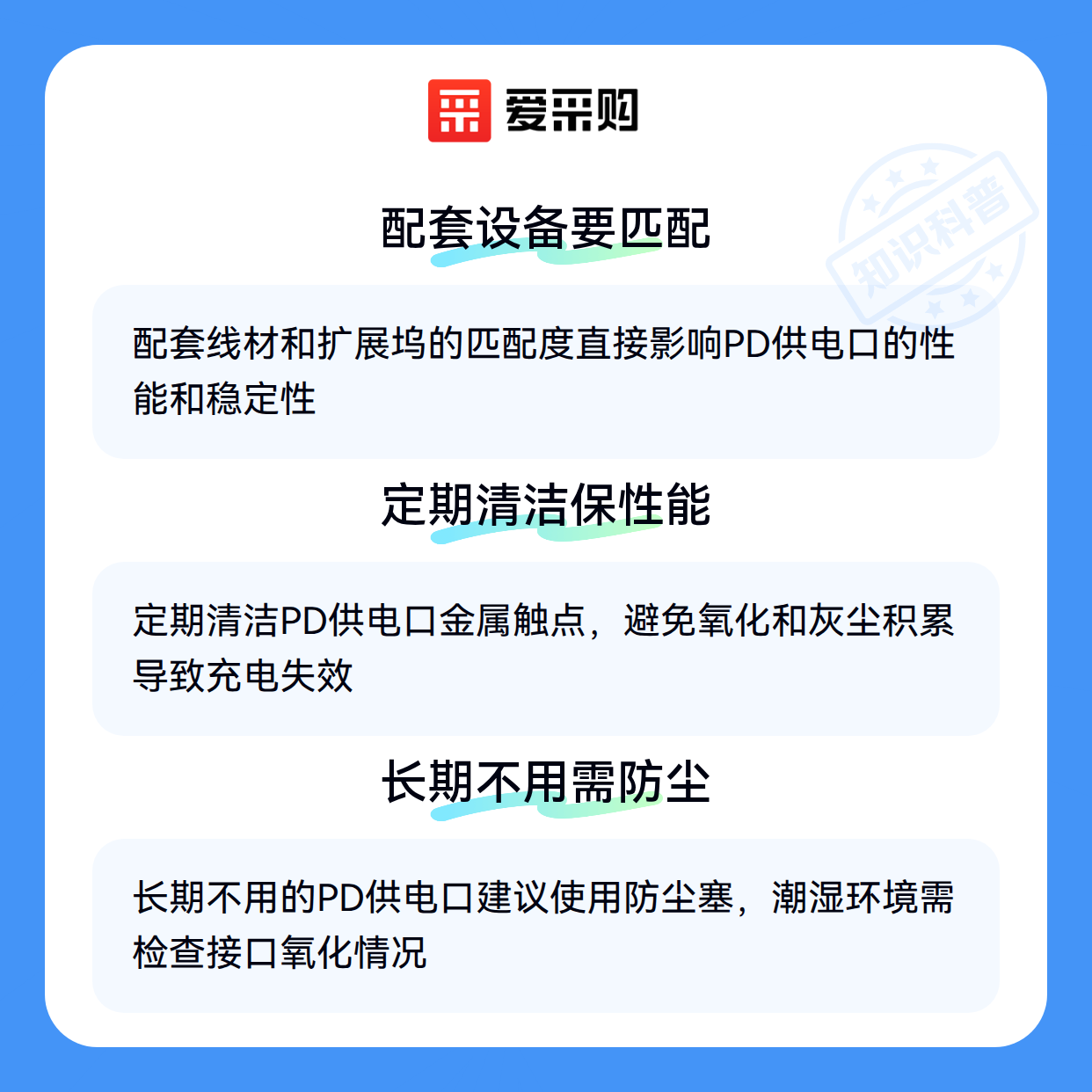 爱采购

配套设备要匹配

配套线材和扩展坞的匹配度直接影响PD供电口的性能和稳定性

定期清洁保性能

定期清洁PD供电口金属触点，避免氧化和灰尘积累导致充电失效

长期不用需防尘

长期不用的PD供电口建议使用防尘塞，潮湿环境需检查接口氧化情况

知识科普